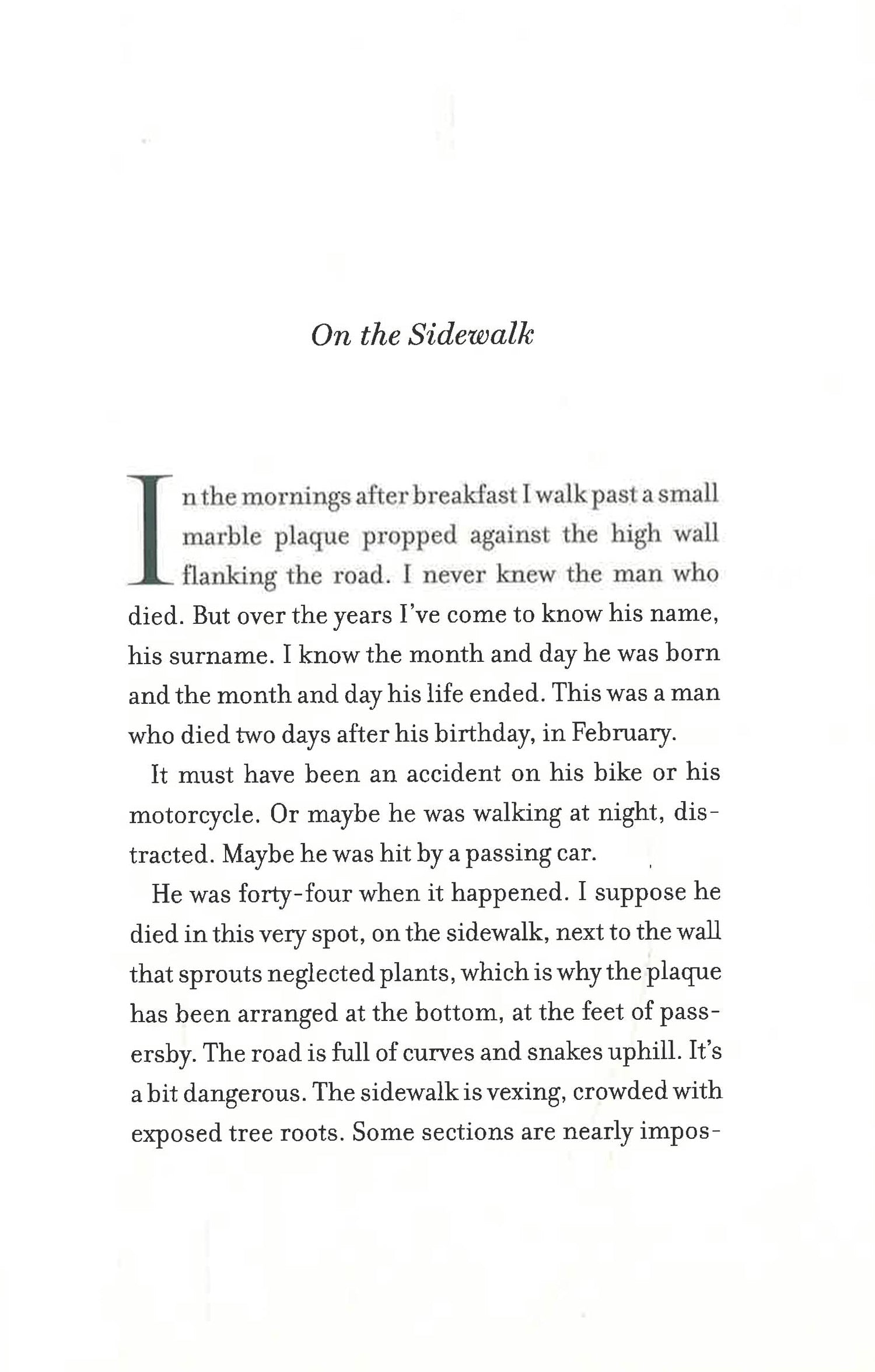 On the Sidewalk

In the mornings after breakfast I walk past a small marble plaque propped against the high wall flanking the road. I never knew the man who died. But over the years I've come to know his name, his surname. I know the month and day he was born and the month and day his life ended. This was a man who died two days after his birthday, in February.

It must have been an accident on his bike or his motorcycle. Or maybe he was walking at night, distracted. Maybe he was hit by a passing car.

He was forty-four when it happened. I suppose he died in this very spot, on the sidewalk, next to the wall that sprouts neglected plants, which is why the plaque has been arranged at the bottom, at the feet of passersby. The road is full of curves and snakes uphill. It's a bit dangerous. The sidewalk is vexing, crowded with exposed tree roots. Some sections are nearly impos-